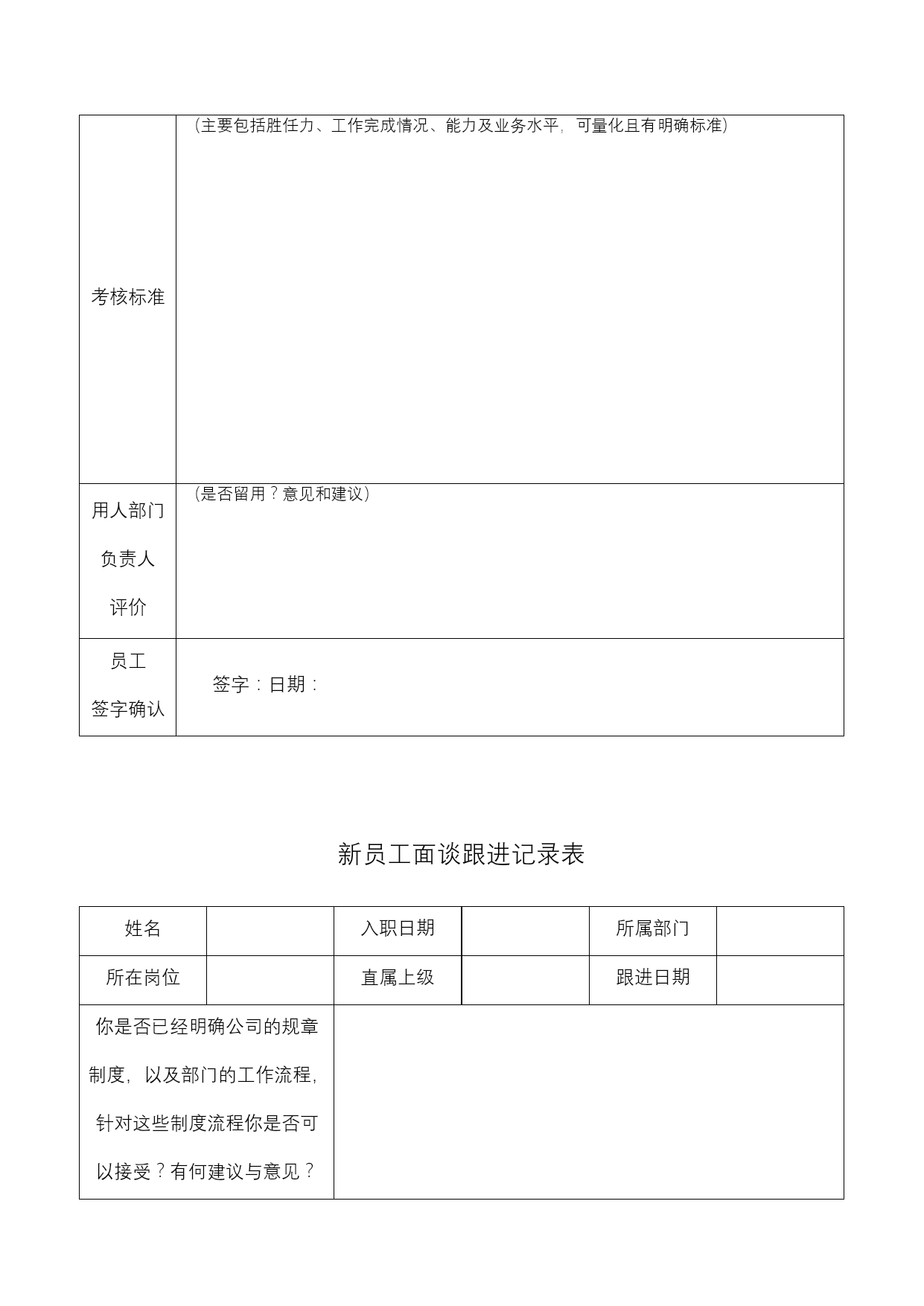 | 考核标准 | (主要包括胜任力、工作完成情况、能力及业务水平,可量化且有明确标准) |
|---|---|
| 用人部门负责人评价 | (是否留用?意见和建议) |
| 员工签字确认 | 签字:日期: |

新员工面谈跟进记录表

| 姓名 | | 入职日期 | | 所属部门 | |
|---|---|---|---|---|---|
| 所在岗位 | | 直属上级 | | 跟进日期 | |
| 你是否已经明确公司的规章制度,以及部门的工作流程,针对这些制度流程你是否可以接受?有何建议与意见? | | | | | |